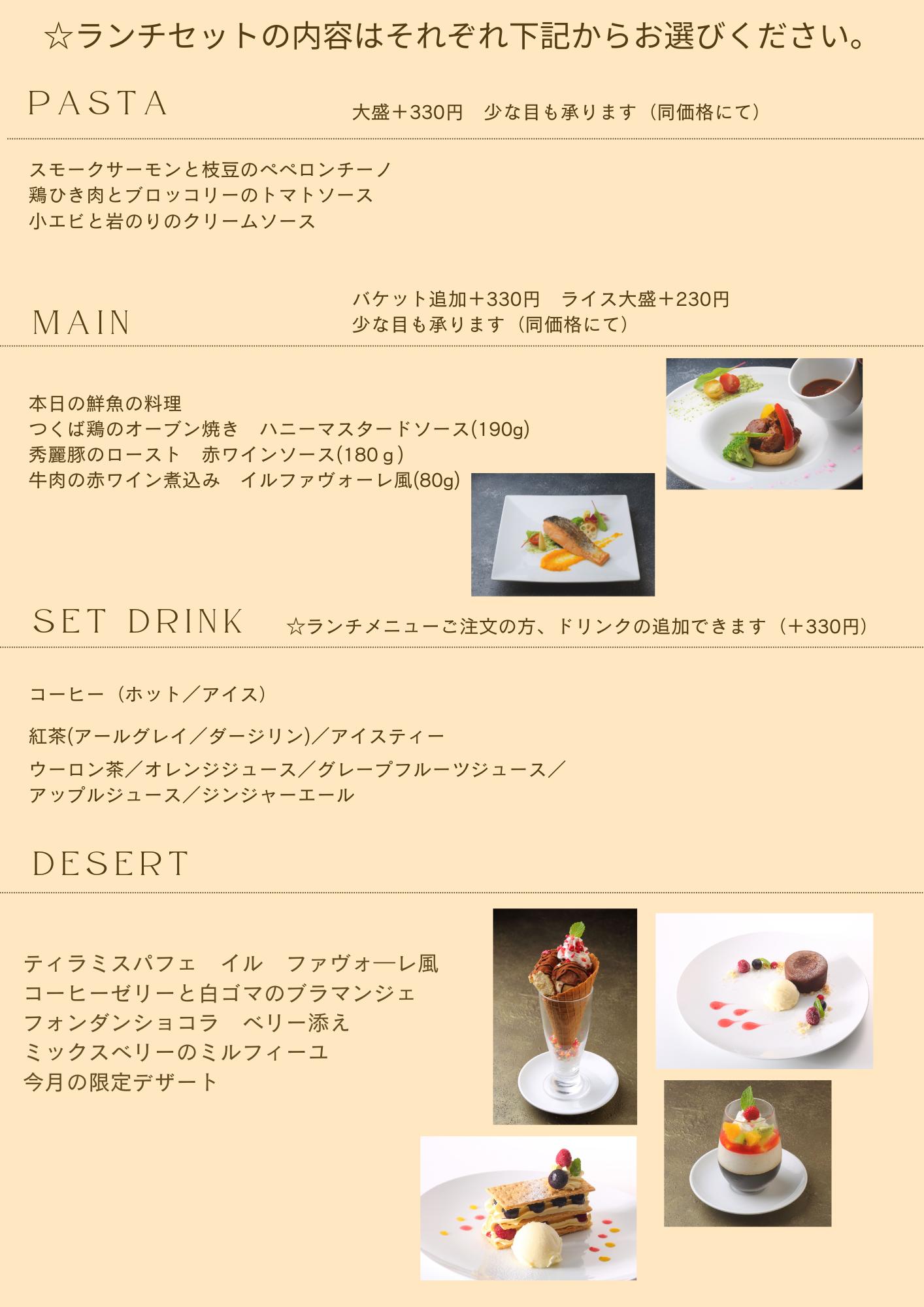 ☆ランチセットの内容はそれぞれ下記からお選びください。

PASTA

大盛+330円 少な目も承ります（同価格にて）

スモークサーモンと枝豆のペペロンチーノ
鶏ひき肉とブロッコリーのトマトソース
小エビと岩のりのクリームソース

MAIN

バケット追加+330円 ライス大盛+230円
少な目も承ります（同価格にて）

本日の鮮魚の料理
つくば鶏のオーブン焼き ハニーマスタードソース(190g)
秀麗豚のロースト 赤ワインソース(180ｇ)
牛肉の赤ワイン煮込み イルファヴォーレ風(80g)

SET DRINK

☆ランチメニューご注文の方、ドリンクの追加できます（+330円）

コーヒー（ホット／アイス）

紅茶(アールグレイ／ダージリン)／アイスティー

ウーロン茶／オレンジジュース／グレープフルーツジュース／
アップルジュース／ジンジャーエール

DESERT

ティラミスパフェ イル ファヴォ―レ風
コーヒーゼリーと白ゴマのブラマンジェ
フォンダンショコラ ベリー添え
ミックスベリーのミルフィーユ
今月の限定デザート